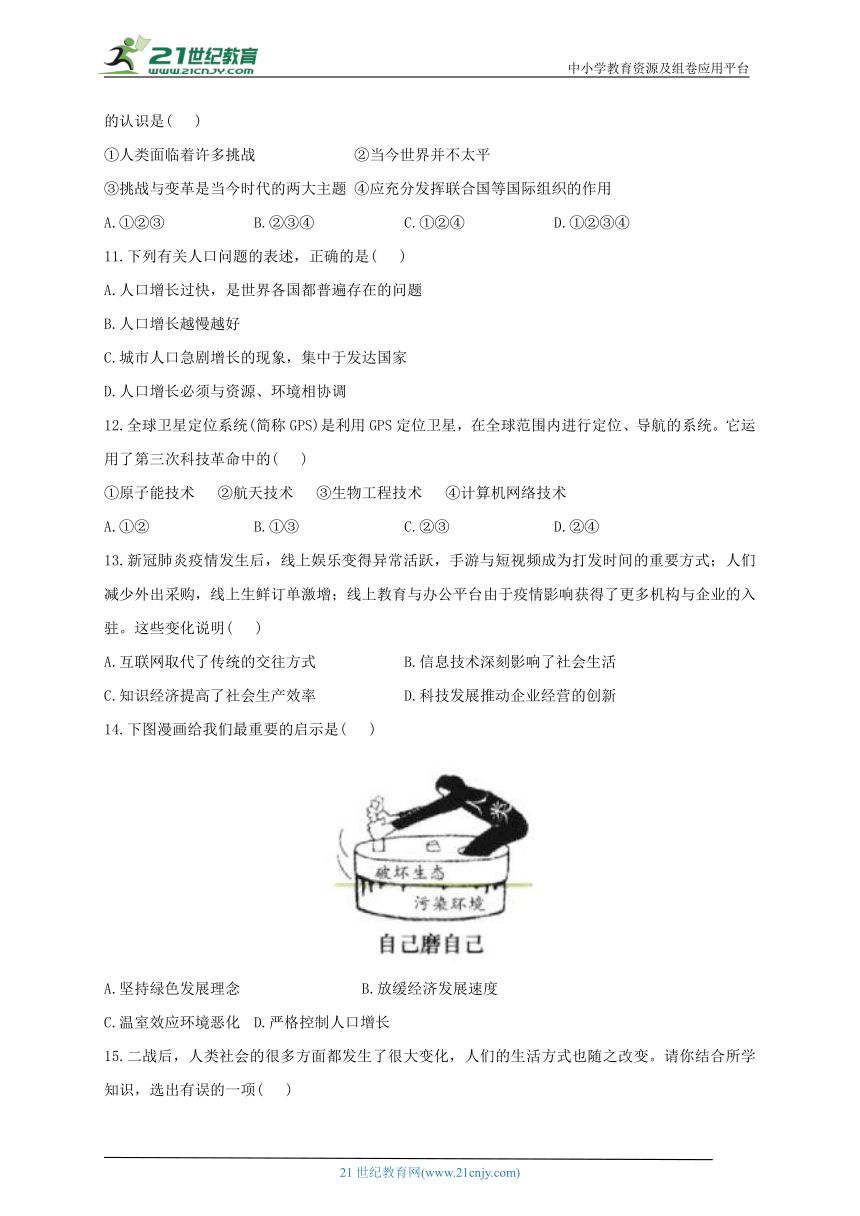 21世纪教育
www.21cnjy.com
中小学教育资源及组卷应用平台

的认识是(　)

①人类面临着许多挑战　　　　②当今世界并不太平

③挑战与变革是当今时代的两大主题 ④应充分发挥联合国等国际组织的作用

A.①②③　　　B.②③④　　　C.①②④　　　D.①②③④

11.下列有关人口问题的表述，正确的是(　)

A.人口增长过快，是世界各国都普遍存在的问题

B.人口增长越慢越好

C.城市人口急剧增长的现象，集中于发达国家

D.人口增长必须与资源、环境相协调

12.全球卫星定位系统(简称GPS)是利用GPS定位卫星，在全球范围内进行定位、导航的系统。它运用了第三次科技革命中的(　)

①原子能技术　②航天技术　③生物工程技术　④计算机网络技术

A.①②　　　B.①③　　　C.②③　　　D.②④

13.新冠肺炎疫情发生后，线上娱乐变得异常活跃，手游与短视频成为打发时间的重要方式；人们减少外出采购，线上生鲜订单激增；线上教育与办公平台由于疫情影响获得了更多机构与企业的入驻。这些变化说明(　)

A.互联网取代了传统的交往方式　　　B.信息技术深刻影响了社会生活

C.知识经济提高了社会生产效率　　　D.科技发展推动企业经营的创新

14.下图漫画给我们最重要的启示是(　)

人类

破坏生态

污染环境

自己磨自己

A.坚持绿色发展理念　　　B.放缓经济发展速度

C.温室效应环境恶化　D.严格控制人口增长

15.二战后，人类社会的很多方面都发生了很大变化，人们的生活方式也随之改变。请你结合所学知识，选出有误的一项(　)

21世纪教育网(www.21cnjy.com)